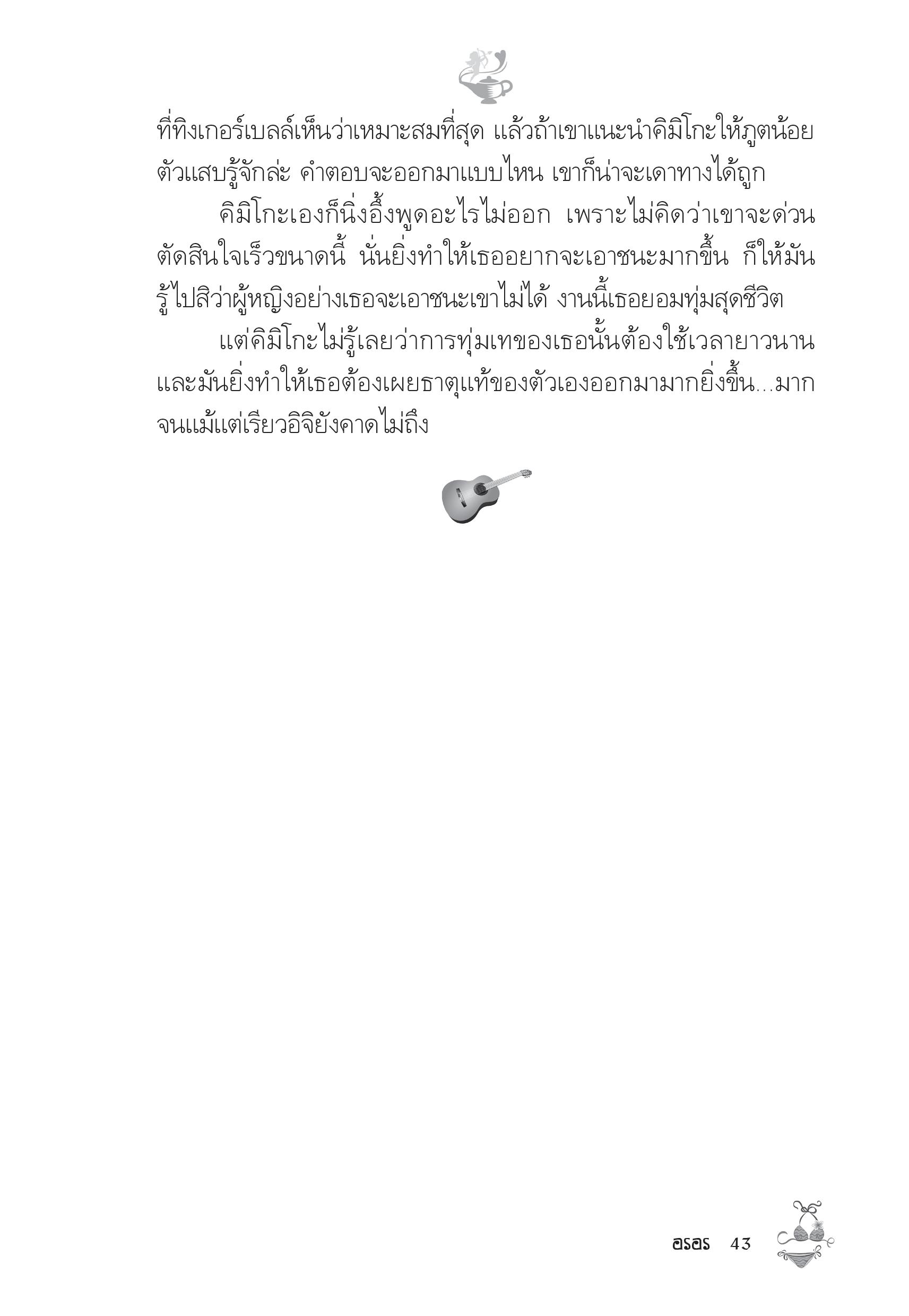 ที่ทิงเกอร์เบลล์เห็นว่าเหมาะสมที่สุด แล้วถ้าเขาแนะนำคิมิโกะให้ภูตน้อยตัวแสบรู้จักล่ะ คำตอบจะออกมาแบบไหน เขาก็น่าจะเดาทางได้ถูก

คิมิโกะเองก็นิ่งอึ้งพูดอะไรไม่ออก เพราะไม่คิดว่าเขาจะด่วนตัดสินใจเร็วขนาดนี้ นั่นยิ่งทำให้เธออยากจะเอาชนะมากขึ้น ก็ให้มันรู้ไปสิว่าผู้หญิงอย่างเธอจะเอาชนะเขาไม่ได้ งานนี้เธอยอมทุ่มสุดชีวิต

แต่คิมิโกะไม่รู้เลยว่าการทุ่มเทของเธอนั้นต้องใช้เวลายาวนาน และมันยิ่งทำให้เธอต้องเผยธาตุแท้ของตัวเองออกมามากยิ่งขึ้น...มากจนแม้แต่เรียวอิจิยังคาดไม่ถึง

อรอร 43